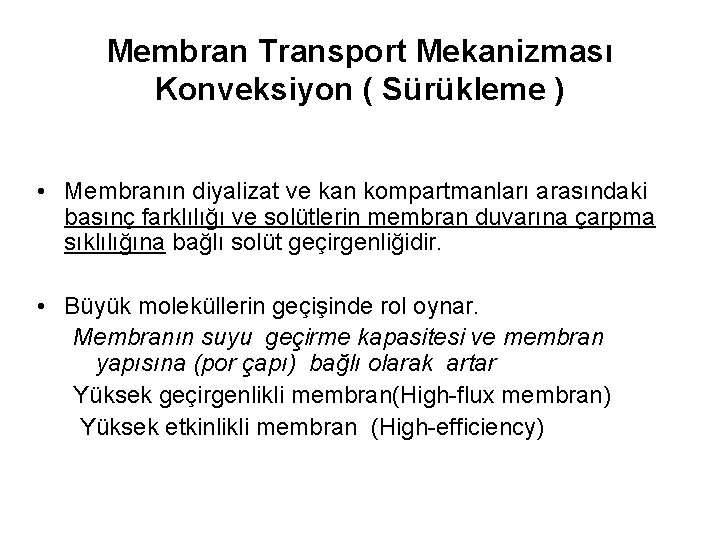 Membran Transport Mekanizması
Konveksiyon ( Sürükleme )

• Membranın diyalizat ve kan kompartmanları arasındaki basınç farklılığı ve solütlerin membran duvarına çarpma sıklılığına bağlı solüt geçirgenliğidir.

• Büyük moleküllerin geçişinde rol oynar.
Membranın suyu geçirme kapasitesi ve membran yapısına (por çapı) bağlı olarak artar
Yüksek geçirgenlikli membran(High-flux membran)
Yüksek etkinlikli membran (High-efficiency)